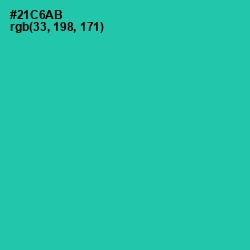 #21C6AB
rgb(33, 198, 171)